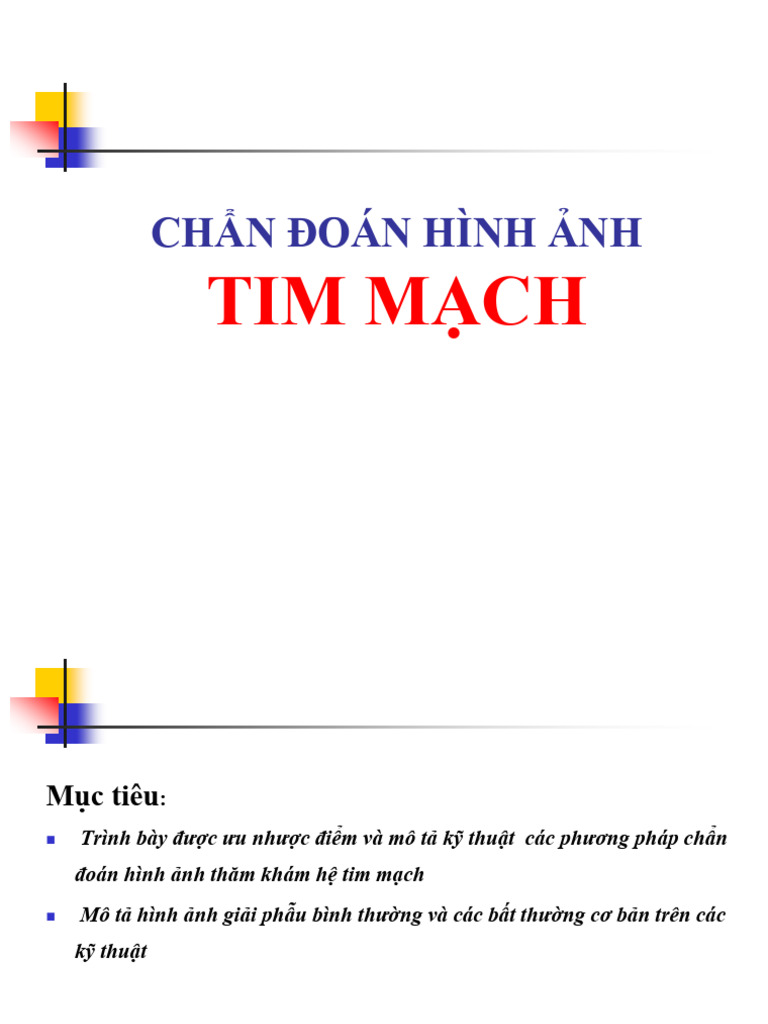 CHẨN ĐOÁN HÌNH ẢNH
TIM MẠCH

Mục tiêu:

Trình bày được ưu nhược điểm và mô tả kỹ thuật các phương pháp chẩn đoán hình ảnh thăm khám hệ tim mạch

Mô tả hình ảnh giải phẫu bình thường và các bất thường cơ bản trên các kỹ thuật